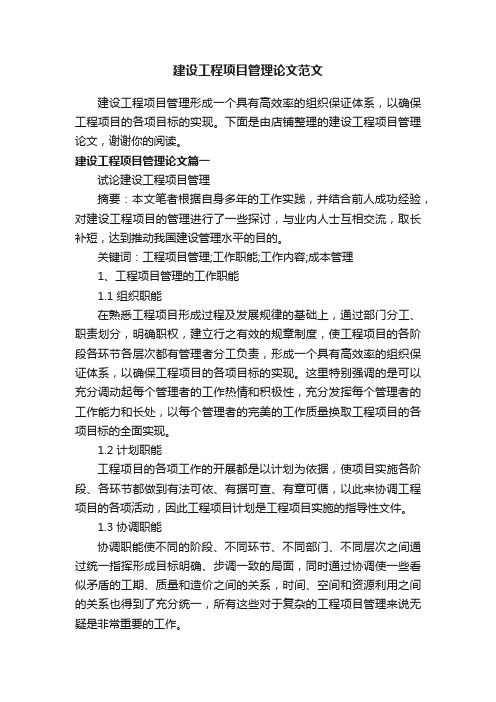 建设工程项目管理论文范文

建设工程项目管理形成一个具有高效率的组织保证体系，以确保工程项目的各项目标的实现。下面是由店铺整理的建设工程项目管理论文，谢谢你的阅读。

建设工程项目管理论文篇一

试论建设工程项目管理

摘要：本文笔者根据自身多年的工作实践，并结合前人成功经验，对建设工程项目的管理进行了一些探讨，与业内人士互相交流，取长补短，达到推动我国建设管理水平的目的。

关键词：工程项目管理;工作职能;工作内容;成本管理

1、工程项目管理的工作职能

1.1 组织职能

在熟悉工程项目形成过程及发展规律的基础上，通过部门分工、职责划分，明确职权，建立行之有效的规章制度，使工程项目的各阶段各环节各层次都有管理者分工负责，形成一个具有高效率的组织保证体系，以确保工程项目的各项目标的实现。这里特别强调的是可以充分调动起每个管理者的工作热情和积极性，充分发挥每个管理者的工作能力和长处，以每个管理者的完美的工作质量换取工程项目的各项目标的全面实现。

1.2 计划职能

工程项目的各项工作的开展都是以计划为依据，使项目实施各阶段、各环节都做到有法可依、有据可查、有章可循，以此来协调工程项目的各项活动，因此工程项目计划是工程项目实施的指导性文件。

1.3 协调职能

协调职能使不同的阶段、不同环节、不同部门、不同层次之间通过统一指挥形成目标明确、步调一致的局面，同时通过协调使一些看似矛盾的工期、质量和造价之间的关系，时间、空间和资源利用之间的关系也得到了充分统一，所有这些对于复杂的工程项目管理来说无疑是非常重要的工作。